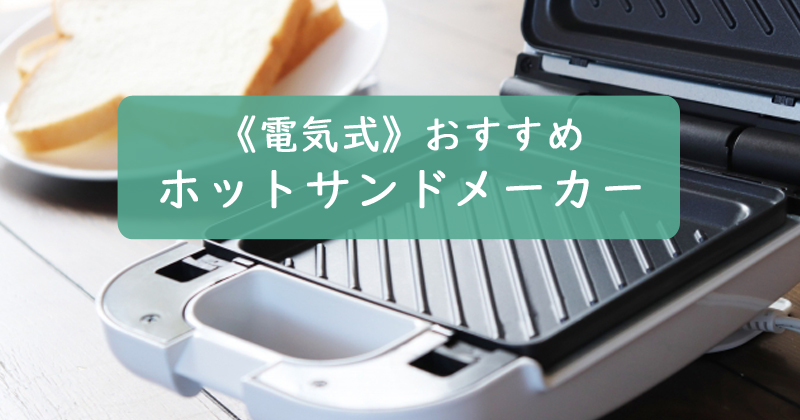 《電気式》おすすめ
ホットサンドメーカー